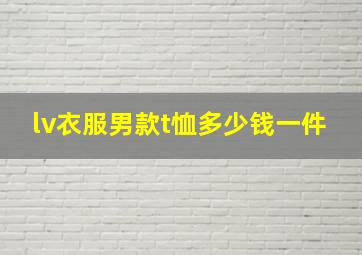 lv衣服男款t恤多少钱一件